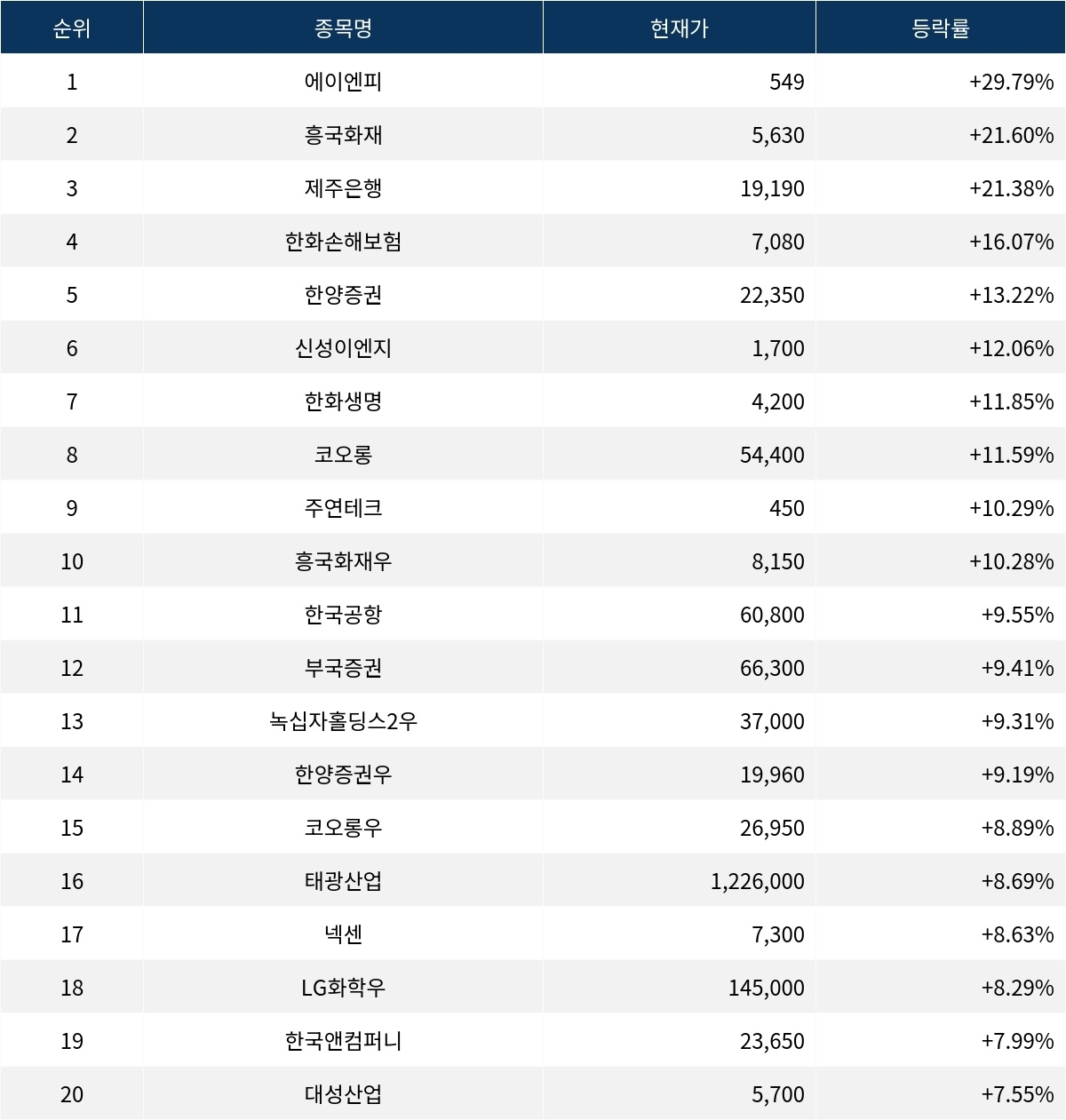 | 순위 | 종목명 | 현재가 | 등락률 |
|---|---|---|---|
| 1 | 에이엔피 | 549 | +29.79% |
| 2 | 흥국화재 | 5,630 | +21.60% |
| 3 | 제주은행 | 19,190 | +21.38% |
| 4 | 한화손해보험 | 7,080 | +16.07% |
| 5 | 한양증권 | 22,350 | +13.22% |
| 6 | 신성이엔지 | 1,700 | +12.06% |
| 7 | 한화생명 | 4,200 | +11.85% |
| 8 | 코오롱 | 54,400 | +11.59% |
| 9 | 주연테크 | 450 | +10.29% |
| 10 | 흥국화재우 | 8,150 | +10.28% |
| 11 | 한국공항 | 60,800 | +9.55% |
| 12 | 부국증권 | 66,300 | +9.41% |
| 13 | 녹십자홀딩스2우 | 37,000 | +9.31% |
| 14 | 한양증권우 | 19,960 | +9.19% |
| 15 | 코오롱우 | 26,950 | +8.89% |
| 16 | 태광산업 | 1,226,000 | +8.69% |
| 17 | 넥센 | 7,300 | +8.63% |
| 18 | LG화학우 | 145,000 | +8.29% |
| 19 | 한국앤컴퍼니 | 23,650 | +7.99% |
| 20 | 대성산업 | 5,700 | +7.55% |